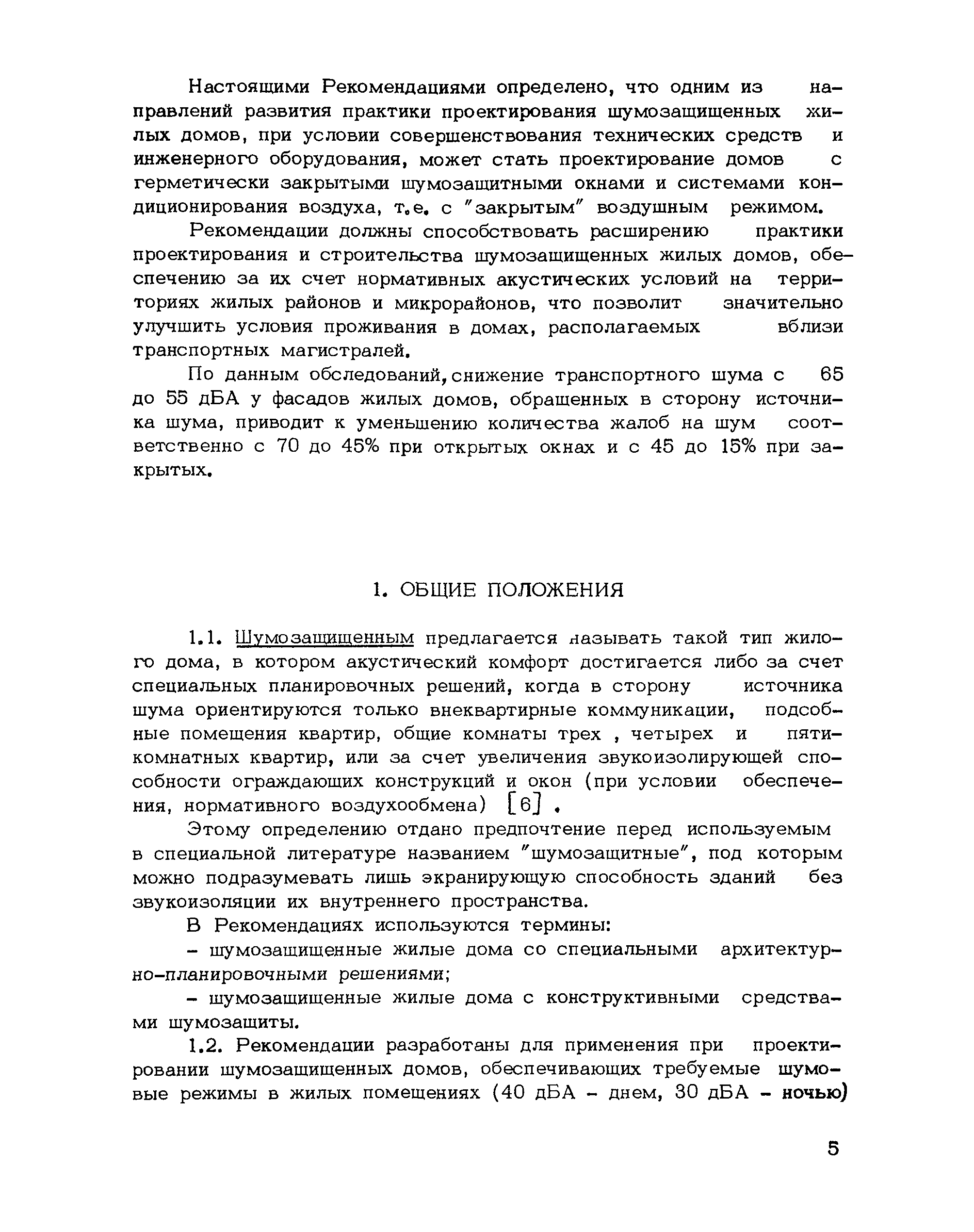 Настоящими Рекомендациями определено, что одним из направлений развития практики проектирования шумозащищенных жилых домов, при условии совершенствования технических средств и инженерного оборудования, может стать проектирование домов с герметически закрытыми шумозащитными окнами и системами кондиционирования воздуха, т.е. с "закрытым" воздушным режимом.

Рекомендации должны способствовать расширению практики проектирования и строительства шумозащищенных жилых домов, обеспечению за их счет нормативных акустических условий на территориях жилых районов и микрорайонов, что позволит значительно улучшить условия проживания в домах, располагаемых вблизи транспортных магистралей.

По данным обследований, снижение транспортного шума с 65 до 55 дБА у фасадов жилых домов, обращенных в сторону источника шума, приводит к уменьшению количества жалоб на шум соответственно с 70 до 45% при открытых окнах и с 45 до 15% при закрытых.

1. ОБЩИЕ ПОЛОЖЕНИЯ

1.1. Шумозащищенным предлагается называть такой тип жилого дома, в котором акустический комфорт достигается либо за счет специальных планировочных решений, когда в сторону источника шума ориентируются только внеквартирные коммуникации, подсобные помещения квартир, общие комнаты трех , четырех и пятикомнатных квартир, или за счет увеличения звукоизолирующей способности ограждающих конструкций и окон (при условии обеспечения, нормативного воздухообмена) [6] .

Этому определению отдано предпочтение перед используемым в специальной литературе названием "шумозащитные", под которым можно подразумевать лишь экранирующую способность зданий без звукоизоляции их внутреннего пространства.

В Рекомендациях используются термины:

- шумозащищенные жилые дома со специальными архитектурно-планировочными решениями;

- шумозащищенные жилые дома с конструктивными средствами шумозащиты.

1.2. Рекомендации разработаны для применения при проектировании шумозащищенных домов, обеспечивающих требуемые шумовые режимы в жилых помещениях (40 дБА - днем, 30 дБА - ночью)

5